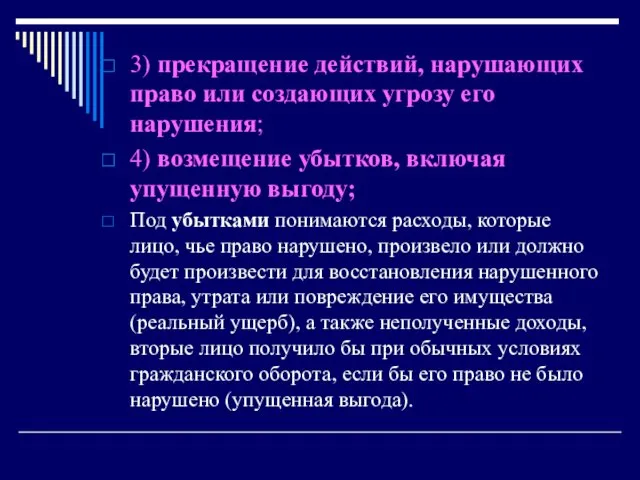 3) прекращение действий, нарушающих право или создающих угрозу его нарушения;

4) возмещение убытков, включая упущенную выгоду;

Под убытками понимаются расходы, которые лицо, чье право нарушено, произвело или должно будет произвести для восстановления нарушенного права, утрата или повреждение его имущества (реальный ущерб), а также неполученные доходы, вторые лицо получило бы при обычных условиях гражданского оборота, если бы его право не было нарушено (упущенная выгода).